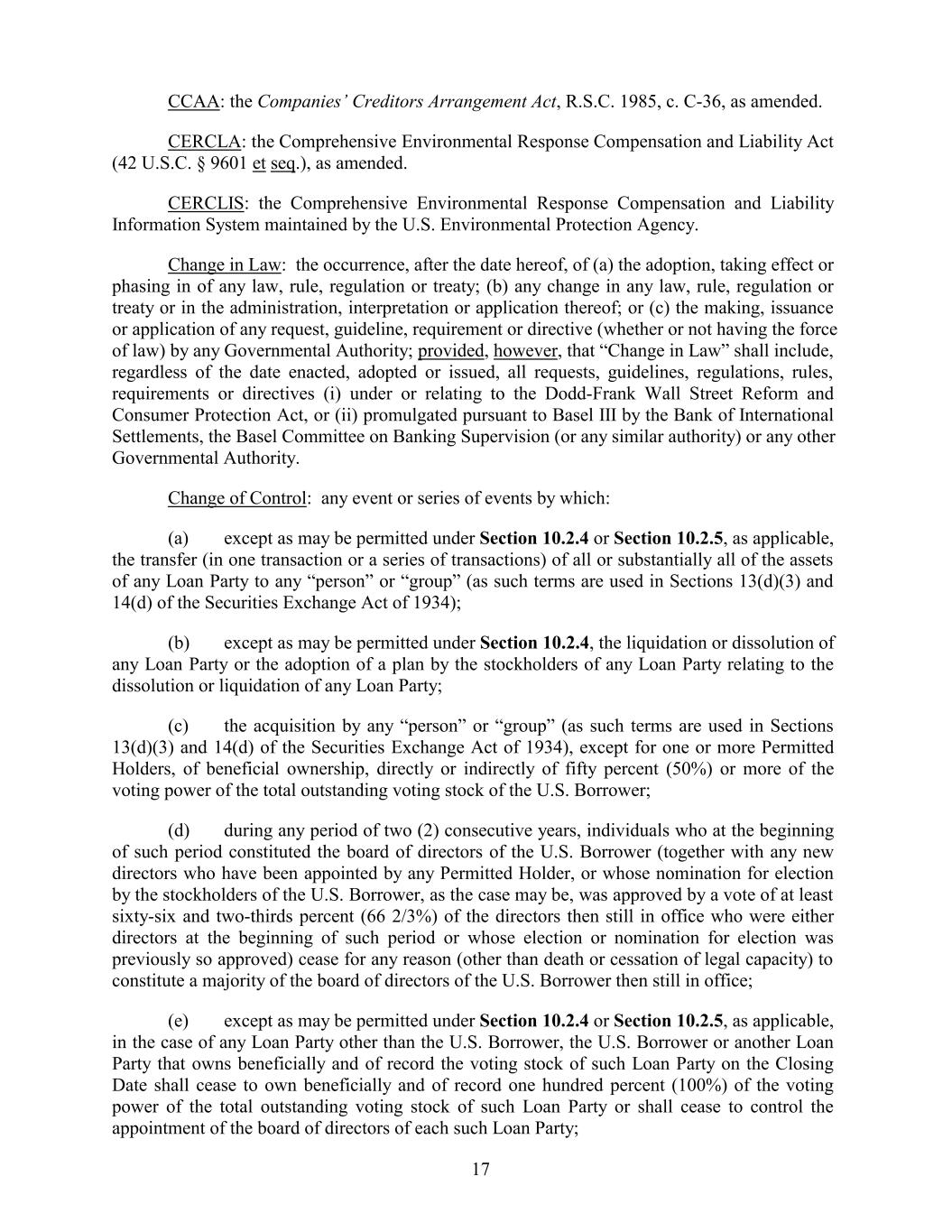 CCAA: the Companies' Creditors Arrangement Act, R.S.C. 1985, c. C-36, as amended.

CERCLA: the Comprehensive Environmental Response Compensation and Liability Act (42 U.S.C. § 9601 et seq.), as amended.

CERCLIS: the Comprehensive Environmental Response Compensation and Liability Information System maintained by the U.S. Environmental Protection Agency.

Change in Law: the occurrence, after the date hereof, of (a) the adoption, taking effect or phasing in of any law, rule, regulation or treaty; (b) any change in any law, rule, regulation or treaty or in the administration, interpretation or application thereof; or (c) the making, issuance or application of any request, guideline, requirement or directive (whether or not having the force of law) by any Governmental Authority; provided, however, that "Change in Law" shall include, regardless of the date enacted, adopted or issued, all requests, guidelines, regulations, rules, requirements or directives (i) under or relating to the Dodd-Frank Wall Street Reform and Consumer Protection Act, or (ii) promulgated pursuant to Basel III by the Bank of International Settlements, the Basel Committee on Banking Supervision (or any similar authority) or any other Governmental Authority.

Change of Control: any event or series of events by which:

(a) except as may be permitted under Section 10.2.4 or Section 10.2.5, as applicable, the transfer (in one transaction or a series of transactions) of all or substantially all of the assets of any Loan Party to any "person" or "group" (as such terms are used in Sections 13(d)(3) and 14(d) of the Securities Exchange Act of 1934);

(b) except as may be permitted under Section 10.2.4, the liquidation or dissolution of any Loan Party or the adoption of a plan by the stockholders of any Loan Party relating to the dissolution or liquidation of any Loan Party;

(c) the acquisition by any "person" or "group" (as such terms are used in Sections 13(d)(3) and 14(d) of the Securities Exchange Act of 1934), except for one or more Permitted Holders, of beneficial ownership, directly or indirectly of fifty percent (50%) or more of the voting power of the total outstanding voting stock of the U.S. Borrower;

(d) during any period of two (2) consecutive years, individuals who at the beginning of such period constituted the board of directors of the U.S. Borrower (together with any new directors who have been appointed by any Permitted Holder, or whose nomination for election by the stockholders of the U.S. Borrower, as the case may be, was approved by a vote of at least sixty-six and two-thirds percent (66 2/3%) of the directors then still in office who were either directors at the beginning of such period or whose election or nomination for election was previously so approved) cease for any reason (other than death or cessation of legal capacity) to constitute a majority of the board of directors of the U.S. Borrower then still in office;

(e) except as may be permitted under Section 10.2.4 or Section 10.2.5, as applicable, in the case of any Loan Party other than the U.S. Borrower, the U.S. Borrower or another Loan Party that owns beneficially and of record the voting stock of such Loan Party on the Closing Date shall cease to own beneficially and of record one hundred percent (100%) of the voting power of the total outstanding voting stock of such Loan Party or shall cease to control the appointment of the board of directors of each such Loan Party;

17